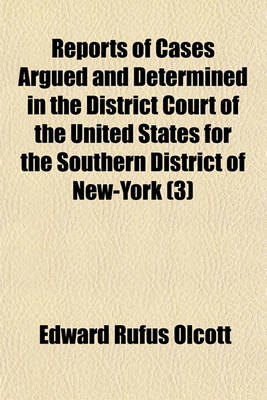 Reports of Cases Argued and Determined in the District Court of the United States for the Southern District of New-York (3)

Edward Rufus Olcott